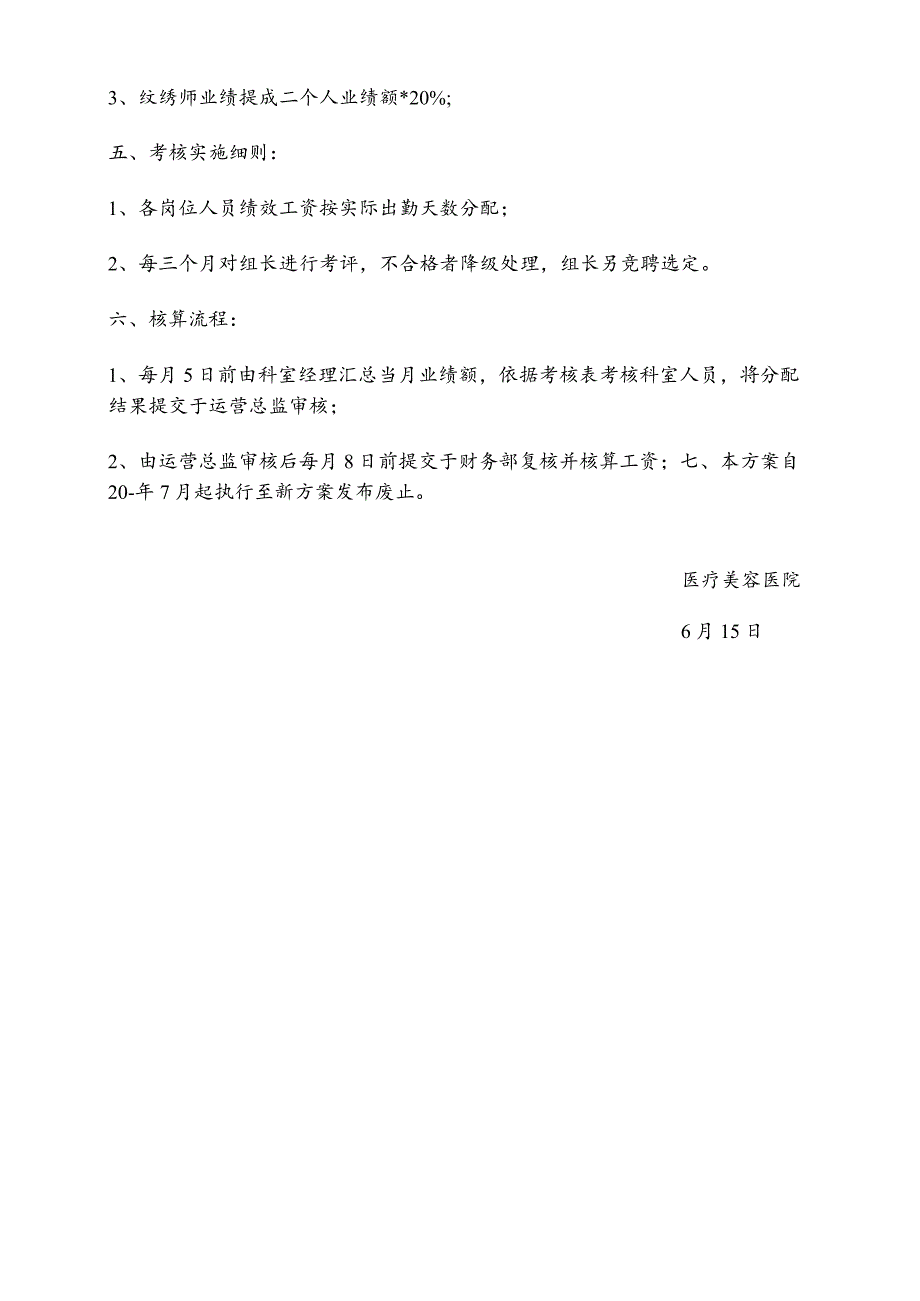 3、纹绣师业绩提成二个人业绩额*20%;

五、考核实施细则：

1、各岗位人员绩效工资按实际出勤天数分配；

2、每三个月对组长进行考评，不合格者降级处理，组长另竞聘选定。

六、核算流程：

1、每月5日前由科室经理汇总当月业绩额，依据考核表考核科室人员，将分配结果提交于运营总监审核；

2、由运营总监审核后每月8日前提交于财务部复核并核算工资；七、本方案自20-年7月起执行至新方案发布废止。

医疗美容医院

6月15日